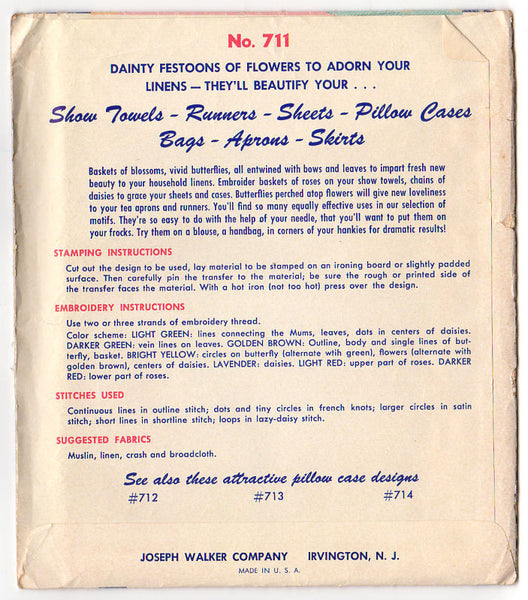 No. 711

DAINTY FESTOONS OF FLOWERS TO ADORN YOUR LINENS — THEY'LL BEAUTIFY YOUR . . .

Show Towels - Runners - Sheets - Pillow Cases Bags - Aprons - Skirts

Baskets of blossoms, vivid butterflies, all entwined with bows and leaves to impart fresh new beauty to your household linens. Embroider baskets of roses on your show towels, chains of daisies to grace your sheets and cases. Butterflies perched atop flowers will give new loveliness to your tea aprons and runners. You'll find so many equally effective uses in our selection of motifs. They're so easy to do with the help of your needle, that you'll want to put them on your frocks. Try them on a blouse, a handbag, in corners of your hankies for dramatic results!

STAMPING INSTRUCTIONS

Cut out the design to be used, lay material to be stamped on an ironing board or slightly padded surface. Then carefully pin the transfer to the material; be sure the rough or printed side of the transfer faces the material. With a hot iron (not too hot) press over the design.

EMBROIDERY INSTRUCTIONS

Use two or three strands of embroidery thread.
Color scheme: LIGHT GREEN: lines connecting the Mums, leaves, dots in centers of daisies. DARKER GREEN: vein lines on leaves. GOLDEN BROWN: Outline, body and single lines of butterfly, basket. BRIGHT YELLOW: circles on butterfly (alternate wtih green), flowers (alternate with golden brown), centers of daisies. LAVENDER: daisies. LIGHT RED: upper part of roses. DARKER RED: lower part of roses.

STITCHES USED

Continuous lines in outline stitch; dots and tiny circles in french knots; larger circles in satin stitch; short lines in shortline stitch; loops in lazy-daisy stitch.

SUGGESTED FABRICS

Muslin, linen, crash and broadcloth.

See also these attractive pillow case designs
#712 #713 #714

JOSEPH WALKER COMPANY IRVINGTON, N. J.
MADE IN U. S. A.